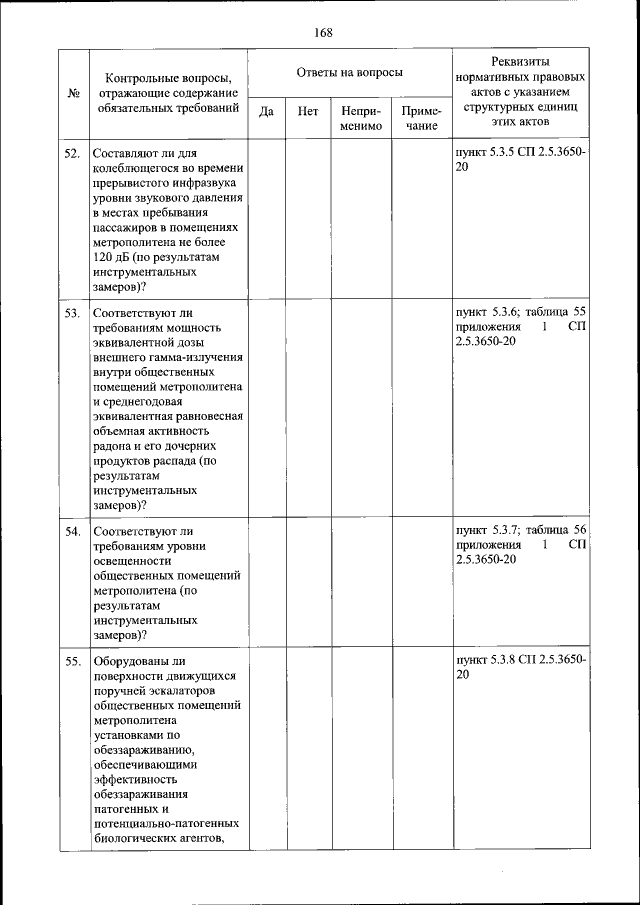 168

| № | Контрольные вопросы, отражающие содержание обязательных требований | Ответы на вопросы | | | | Реквизиты нормативных правовых актов с указанием структурных единиц этих актов |
|---|---|---|---|---|---|---|
| | | Да | Нет | Неприменимо | Примечание | |
| 52. | Составляют ли для колеблющегося во времени прерывистого инфразвука уровни звукового давления в местах пребывания пассажиров в помещениях метрополитена не более 120 дБ (по результатам инструментальных замеров)? | | | | | пункт 5.3.5 СП 2.5.3650-20 |
| 53. | Соответствуют ли требованиям мощность эквивалентной дозы внешнего гамма-излучения внутри общественных помещений метрополитена и среднегодовая эквивалентная равновесная объемная активность радона и его дочерних продуктов распада (по результатам инструментальных замеров)? | | | | | пункт 5.3.6; таблица 55 приложения 1 СП 2.5.3650-20 |
| 54. | Соответствуют ли требованиям уровни освещенности общественных помещений метрополитена (по результатам инструментальных замеров)? | | | | | пункт 5.3.7; таблица 56 приложения 1 СП 2.5.3650-20 |
| 55. | Оборудованы ли поверхности движущихся поручней эскалаторов общественных помещений метрополитена установками по обеззараживанию, обеспечивающими эффективность обеззараживания патогенных и потенциально-патогенных биологических агентов, | | | | | пункт 5.3.8 СП 2.5.3650-20 |